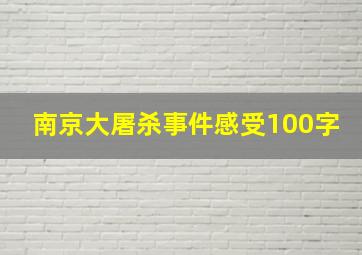 南京大屠杀事件感受100字